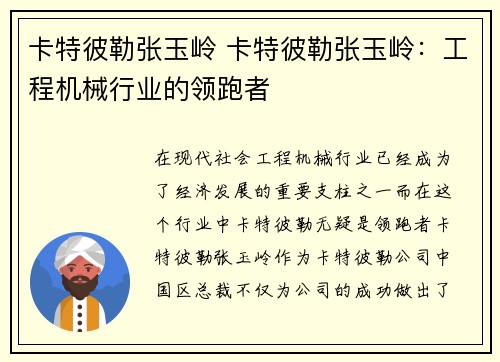 卡特彼勒张玉岭 卡特彼勒张玉岭：工程机械行业的领跑者

在现代社会工程机械行业已经成为了经济发展的重要支柱之一而在这个行业中卡特彼勒无疑是领跑者卡特彼勒张玉岭作为卡特彼勒公司中国区总裁不仅为公司的成功做出了